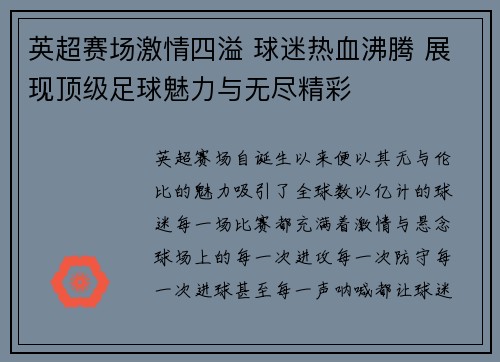 英超赛场激情四溢 球迷热血沸腾 展现顶级足球魅力与无尽精彩

英超赛场自诞生以来便以其无与伦比的魅力吸引了全球数以亿计的球迷每一场比赛都充满着激情与悬念球场上的每一次进攻每一次防守每一次进球甚至每一声呐喊都让球迷